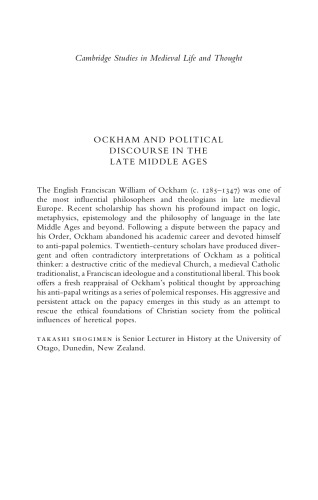 Cambridge Studies in Medieval Life and Thought

OCKHAM AND POLITICAL DISCOURSE IN THE LATE MIDDLE AGES

The English Franciscan William of Ockham (c. 1285–1347) was one of the most influential philosophers and theologians in late medieval Europe. Recent scholarship has shown his profound impact on logic, metaphysics, epistemology and the philosophy of language in the late Middle Ages and beyond. Following a dispute between the papacy and his Order, Ockham abandoned his academic career and devoted himself to anti-papal polemics. Twentieth-century scholars have produced divergent and often contradictory interpretations of Ockham as a political thinker: a destructive critic of the medieval Church, a medieval Catholic traditionalist, a Franciscan ideologue and a constitutional liberal. This book offers a fresh reappraisal of Ockham's political thought by approaching his anti-papal writings as a series of polemical responses. His aggressive and persistent attack on the papacy emerges in this study as an attempt to rescue the ethical foundations of Christian society from the political influences of heretical popes.

TAKASHI SHOGIMEN is Senior Lecturer in History at the University of Otago, Dunedin, New Zealand.